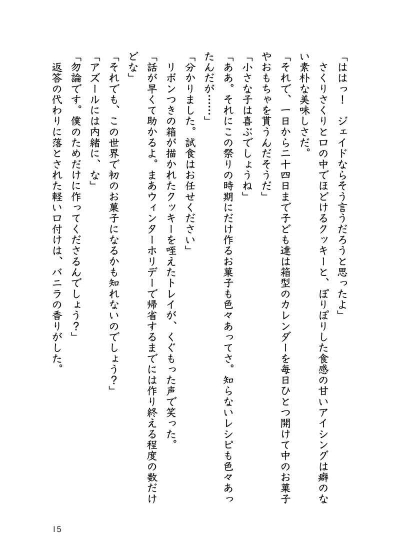 「ははっ！　ジェイドならそう言うだろうと思ったよ」

さくりさくりと口の中でほどけるクッキーと、ぽりぽりした食感の甘いアイシングは癖のない素朴な美味しさだ。

「それで、一日から二十四日まで子ども達は箱型のカレンダーを毎日ひとつ開けて中のお菓子やおもちゃを貰うんだそうだ」

「小さな子は喜ぶでしょうね」

「ああ。それにこの祭りの時期にだけ作るお菓子も色々あってさ。知らないレシピも色々あったんだが……」

「分かりました。試食はお任せください」

リボンつきの箱が描かれたクッキーを咥えたトレイが、くぐもった声で笑った。

「話が早くて助かるよ。まあウィンターホリデーで帰省するまでには作り終える程度の数だけどな」

「それでも、この世界で初のお菓子になるかも知れないのでしょう？」

「アズールには内緒に、な」

「勿論です。僕のためだけに作ってくださるんでしょう？」

返答の代わりに落とされた軽い口付けは、バニラの香りがした。

15